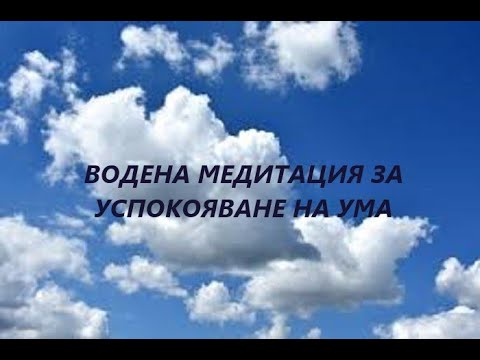 ВОДЕНА МЕДИТАЦИЯ ЗА УСПОКОЯВАНЕ НА УМА